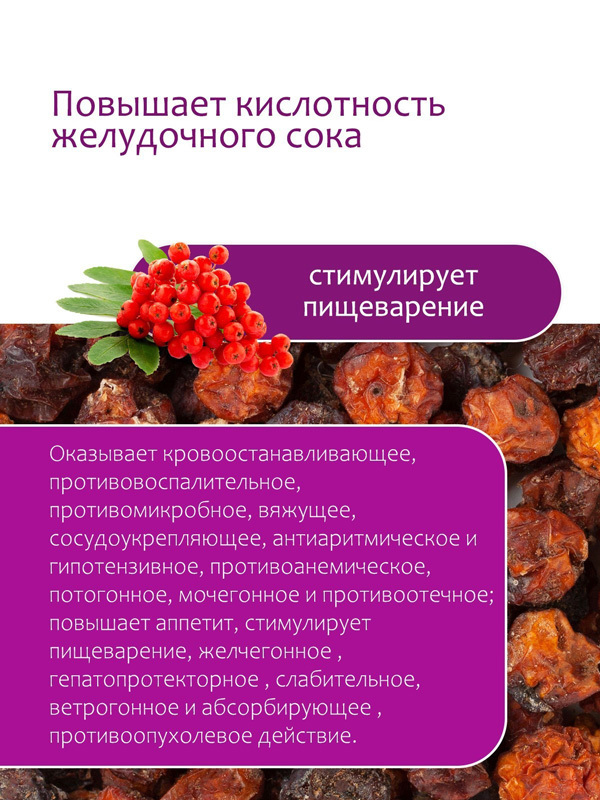 Повышает кислотность желудочного сока

стимулирует
пищеварение

Оказывает кровоостанавливающее, противовоспалительное, противомикробное, вяжущее, сосудоукрепляющее, антиаритмическое и гипотензивное, противоанемическое, потогонное, мочегонное и противоотечное; повышает аппетит, стимулирует пищеварение, желчегонное , гепатопротекторное , слабительное, ветрогонное и абсорбирующее , противоопухолевое действие.